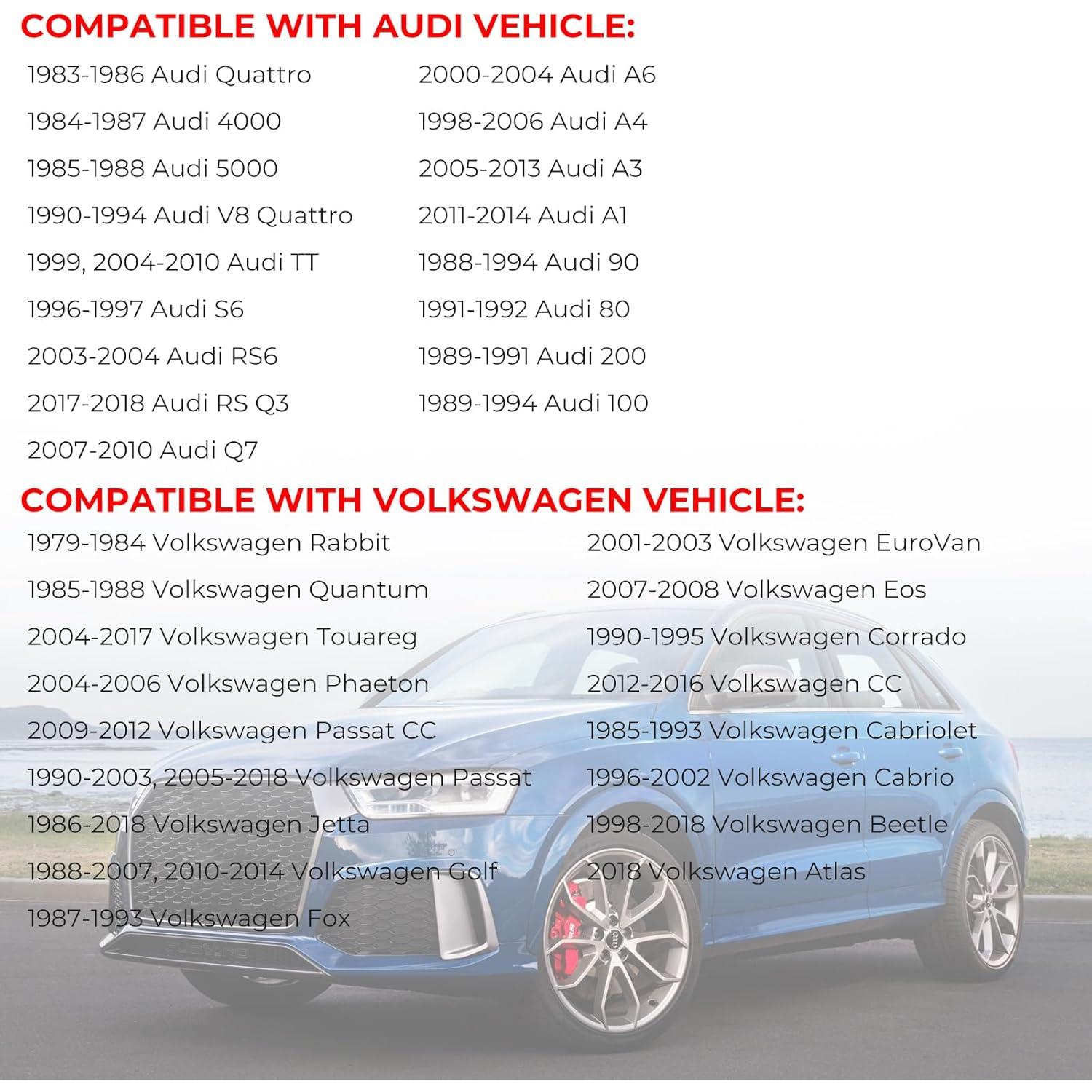 COMPATIBLE WITH AUDI VEHICLE:

1983-1986 Audi Quattro
1984-1987 Audi 4000
1985-1988 Audi 5000
1990-1994 Audi V8 Quattro
1999, 2004-2010 Audi TT
1996-1997 Audi S6
2003-2004 Audi RS6
2017-2018 Audi RS Q3
2007-2010 Audi Q7

2000-2004 Audi A6
1998-2006 Audi A4
2005-2013 Audi A3
2011-2014 Audi A1
1988-1994 Audi 90
1991-1992 Audi 80
1989-1991 Audi 200
1989-1994 Audi 100

COMPATIBLE WITH VOLKSWAGEN VEHICLE:

1979-1984 Volkswagen Rabbit
1985-1988 Volkswagen Quantum
2004-2017 Volkswagen Touareg
2004-2006 Volkswagen Phaeton
2009-2012 Volkswagen Passat CC
1990-2003, 2005-2018 Volkswagen Passat
1986-2018 Volkswagen Jetta
1988-2007, 2010-2014 Volkswagen Golf
1987-1993 Volkswagen Fox

2001-2003 Volkswagen EuroVan
2007-2008 Volkswagen Eos
1990-1995 Volkswagen Corrado
2012-2016 Volkswagen CC
1985-1993 Volkswagen Cabriolet
1996-2002 Volkswagen Cabrio
1998-2018 Volkswagen Beetle
2018 Volkswagen Atlas